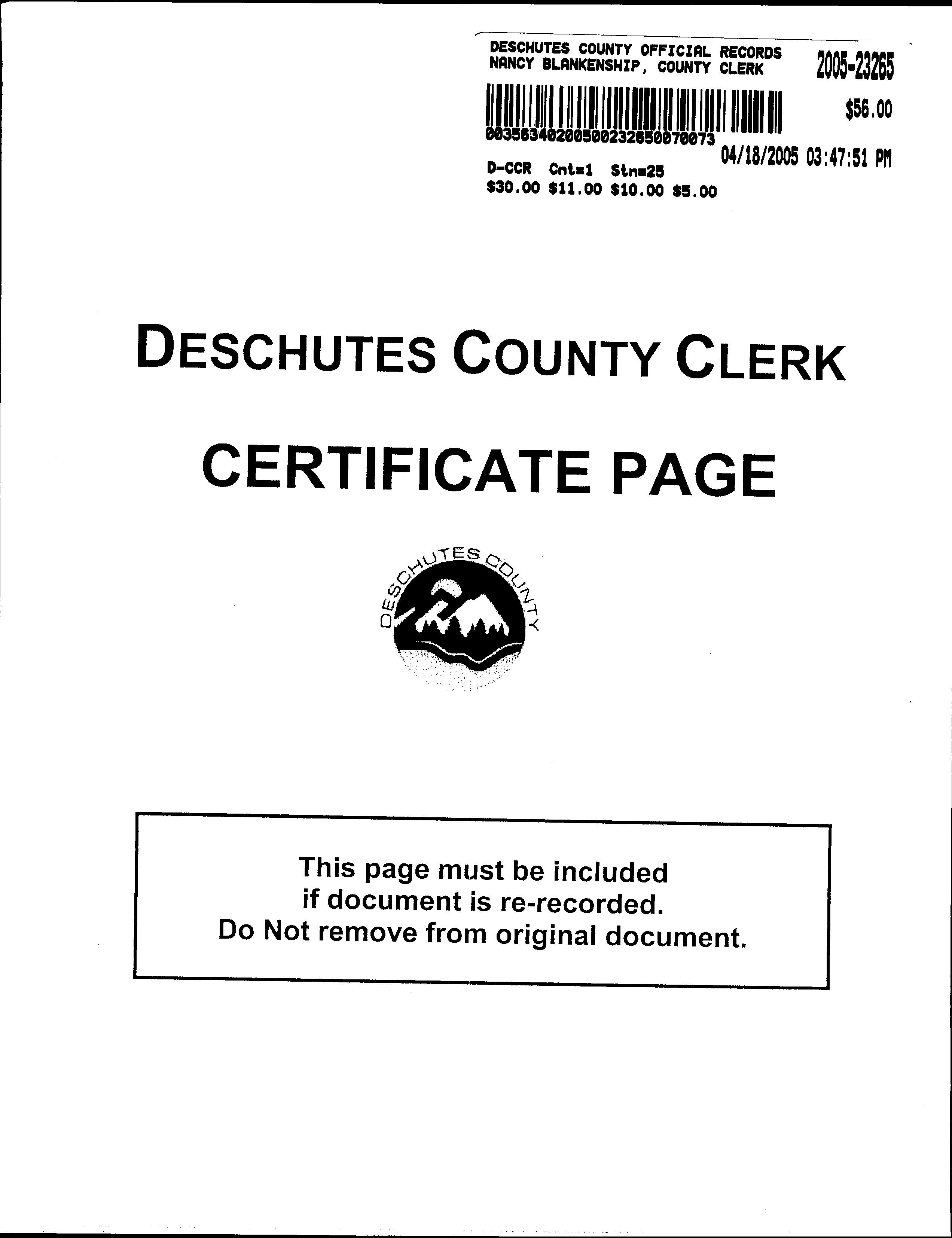 DESCHUTES COUNTY OFFICIAL RECORDS
NANCY BLANKENSHIP, COUNTY CLERK

2005-23265

$56.00

00356340200500232650070073

04/18/2005 03:47:51 PM

D-CCR Cnt=1 Stn=25
$30.00 $11.00 $10.00 $5.00

DESCHUTES COUNTY CLERK

CERTIFICATE PAGE

DESCHUTES COUNTY

This page must be included if document is re-recorded. Do Not remove from original document.